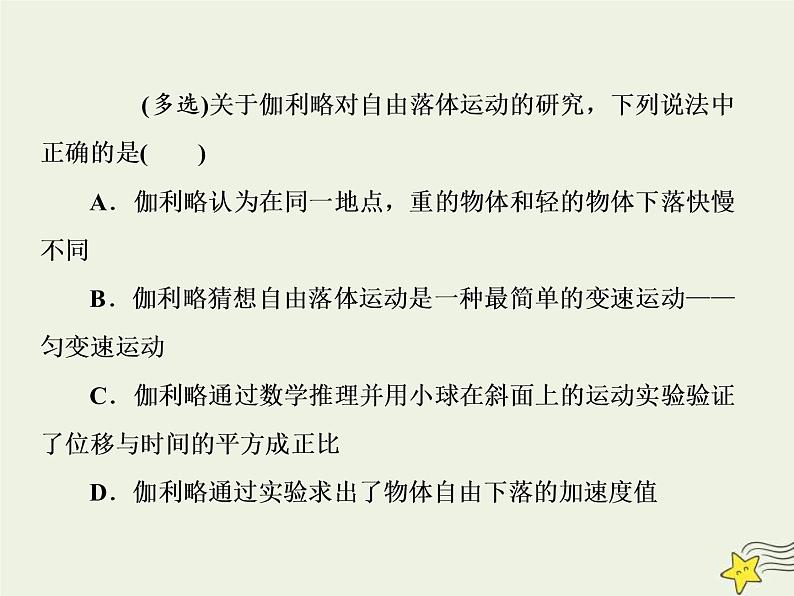 (多选)关于伽利略对自由落体运动的研究，下列说法中正确的是(　　)

A．伽利略认为在同一地点，重的物体和轻的物体下落快慢不同

B．伽利略猜想自由落体运动是一种最简单的变速运动——匀变速运动

C．伽利略通过数学推理并用小球在斜面上的运动实验验证了位移与时间的平方成正比

D．伽利略通过实验求出了物体自由下落的加速度值